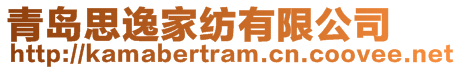 青岛思逸家纺有限公司
http://kamabertram.cn.coovee.net